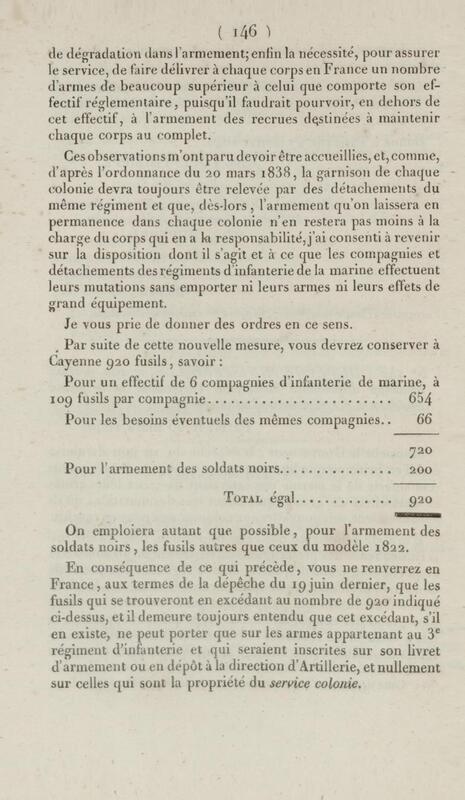 ( 146 )

de dégradation dans l'armement; enfin la nécessité, pour assurer le service, de faire délivrer à chaque corps en France un nombre d'armes de beaucoup supérieur à celui que comporte son effectif réglementaire, puisqu'il faudrait pourvoir, en dehors de cet effectif, à l'armement des recrues destinées à maintenir chaque corps au complet.

Ces observations m'ont paru devoir être accueillies, et, comme, d'après l'ordonnance du 20 mars 1838, la garnison de chaque colonie devra toujours être relevée par des détachements du même régiment et que, dès-lors, l'armement qu'on laissera en permanence dans chaque colonie n'en restera pas moins à la charge du corps qui en a la responsabilité, j'ai consenti à revenir sur la disposition dont il s'agit et à ce que les compagnies et détachements des régiments d'infanterie de la marine effectuent leurs mutations sans emporter ni leurs armes ni leurs effets de grand équipement.

Je vous prie de donner des ordres en ce sens.

Par suite de cette nouvelle mesure, vous devrez conserver à Cayenne 920 fusils, savoir :

Pour un effectif de 6 compagnies d'infanterie de marine, à 109 fusils par compagnie 654

Pour les besoins éventuels des mêmes compagnies 66

720

Pour l'armement des soldats noirs 200

Total égal 920

On emploiera autant que possible, pour l'armement des soldats noirs, les fusils autres que ceux du modèle 1822.

En conséquence de ce qui précède, vous ne renverrez en France, aux termes de la dépêche du 19 juin dernier, que les fusils qui se trouveront en excédant au nombre de 920 indiqué ci-dessus, et il demeure toujours entendu que cet excédant, s'il en existe, ne peut porter que sur les armes appartenant au 3e régiment d'infanterie et qui seraient inscrites sur son livret d'armement ou en dépôt à la direction d'Artillerie, et nullement sur celles qui sont la propriété du service colonie.